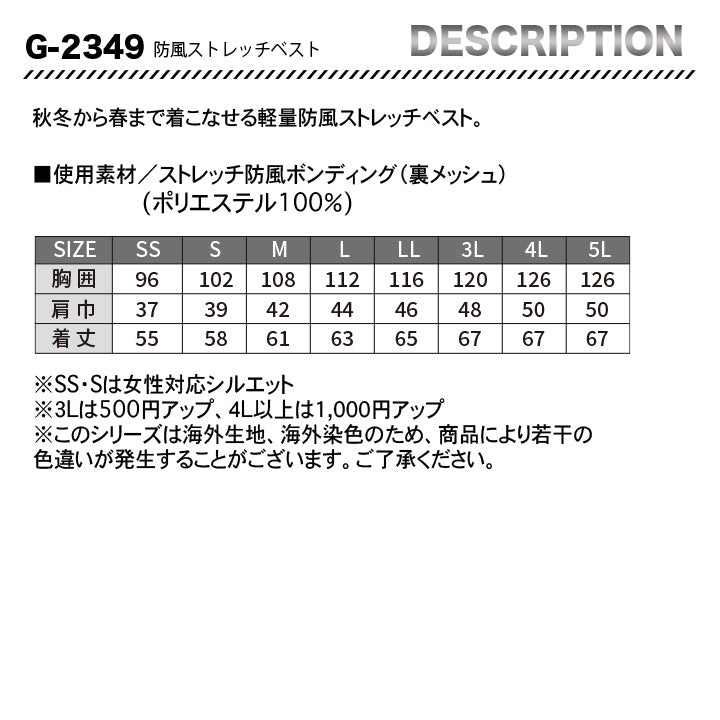 G-2349 防風ストレッチベスト

DESCRIPTION

秋冬から春まで着こなせる軽量防風ストレッチベスト。

■使用素材／ストレッチ防風ボンディング（裏メッシュ）
（ポリエステル100%）

| SIZE | SS | S | M | L | LL | 3L | 4L | 5L |
|---|---|---|---|---|---|---|---|---|
| 胸囲 | 96 | 102 | 108 | 112 | 116 | 120 | 126 | 126 |
| 肩巾 | 37 | 39 | 42 | 44 | 46 | 48 | 50 | 50 |
| 着丈 | 55 | 58 | 61 | 63 | 65 | 67 | 67 | 67 |

※SS・Sは女性対応シルエット
※3Lは500円アップ、4L以上は1,000円アップ
※このシリーズは海外生地、海外染色のため、商品により若干の色違いが発生することがございます。ご了承ください。